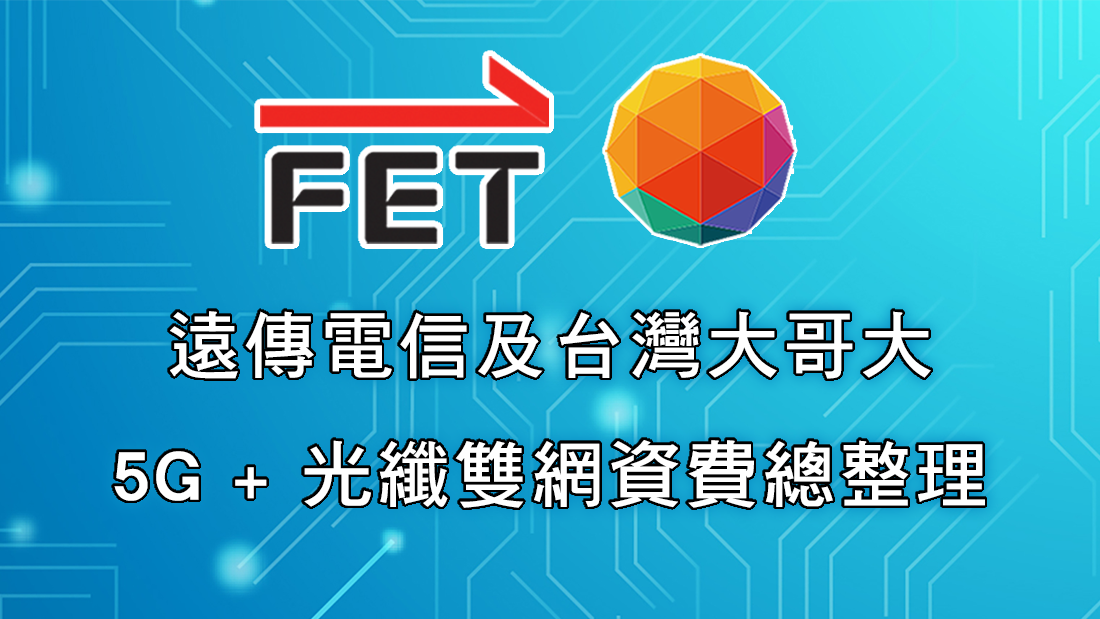 FET

遠傳電信及台灣大哥大

5G + 光纖雙網資費總整理